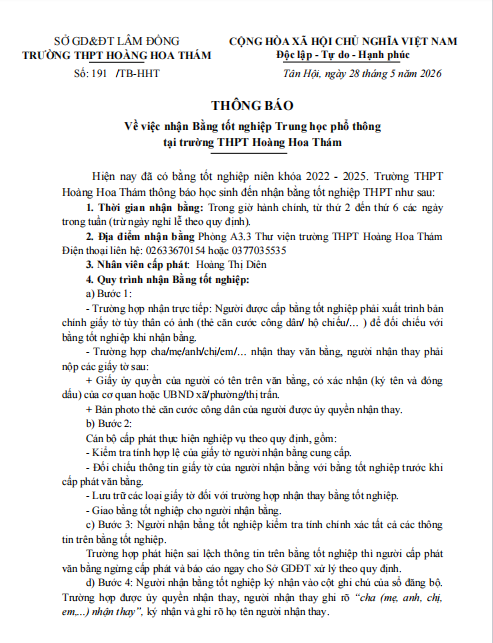 SỞ GD&ĐT LÂM ĐỒNG
TRƯỜNG THPT HOÀNG HOA THÁM
Số: 191 /TB-HHT

CỘNG HÒA XÃ HỘI CHỦ NGHĨA VIỆT NAM
Độc lập - Tự do - Hạnh phúc
Tân Hội, ngày 28 tháng 5 năm 2026

THÔNG BÁO
Về việc nhận Bằng tốt nghiệp Trung học phổ thông
tại trường THPT Hoàng Hoa Thám

Hiện nay đã có bằng tốt nghiệp niên khóa 2022 - 2025. Trường THPT Hoàng Hoa Thám thông báo học sinh đến nhận bằng tốt nghiệp THPT như sau:

1. Thời gian nhận bằng: Trong giờ hành chính, từ thứ 2 đến thứ 6 các ngày trong tuần (trừ ngày nghỉ lễ theo quy định).

2. Địa điểm nhận bằng Phòng A3.3 Thư viện trường THPT Hoàng Hoa Thám Điện thoại liên hệ: 02633670154 hoặc 0377035535

3. Nhân viên cấp phát: Hoàng Thị Diên

4. Quy trình nhận Bằng tốt nghiệp:

a) Bước 1:

- Trường hợp nhận trực tiếp: Người được cấp bằng tốt nghiệp phải xuất trình bản chính giấy tờ tùy thân có ảnh (thẻ căn cước công dân/ hộ chiếu/... ) để đối chiếu với bằng tốt nghiệp khi nhận bằng.

- Trường hợp cha/mẹ/anh/chị/em/... nhận thay văn bằng, người nhận thay phải nộp các giấy tờ sau:

+ Giấy ủy quyền của người có tên trên văn bằng, có xác nhận (ký tên và đóng dấu) của cơ quan hoặc UBND xã/phường/thị trấn.

+ Bản photo thẻ căn cước công dân của người được ủy quyền nhận thay.

b) Bước 2:

Cán bộ cấp phát thực hiện nghiệp vụ theo quy định, gồm:

- Kiểm tra tính hợp lệ của giấy tờ người nhận bằng cung cấp.

- Đối chiếu thông tin giấy tờ của người nhận bằng với bằng tốt nghiệp trước khi cấp phát văn bằng.

- Lưu trữ các loại giấy tờ đối với trường hợp nhận thay bằng tốt nghiệp.

- Giao bằng tốt nghiệp cho người nhận bằng.

c) Bước 3: Người nhận bằng tốt nghiệp kiểm tra tính chính xác tất cả các thông tin trên bằng tốt nghiệp.

Trường hợp phát hiện sai lệch thông tin trên bằng tốt nghiệp thì người cấp phát văn bằng ngừng cấp phát và báo cáo ngay cho Sở GDĐT xử lý theo quy định.

d) Bước 4: Người nhận bằng tốt nghiệp ký nhận vào cột ghi chú của sổ đăng bộ. Trường hợp được ủy quyền nhận thay, người nhận thay ghi rõ "cha (mẹ, anh, chị, em,...) nhận thay", ký nhận và ghi rõ họ tên người nhận thay.